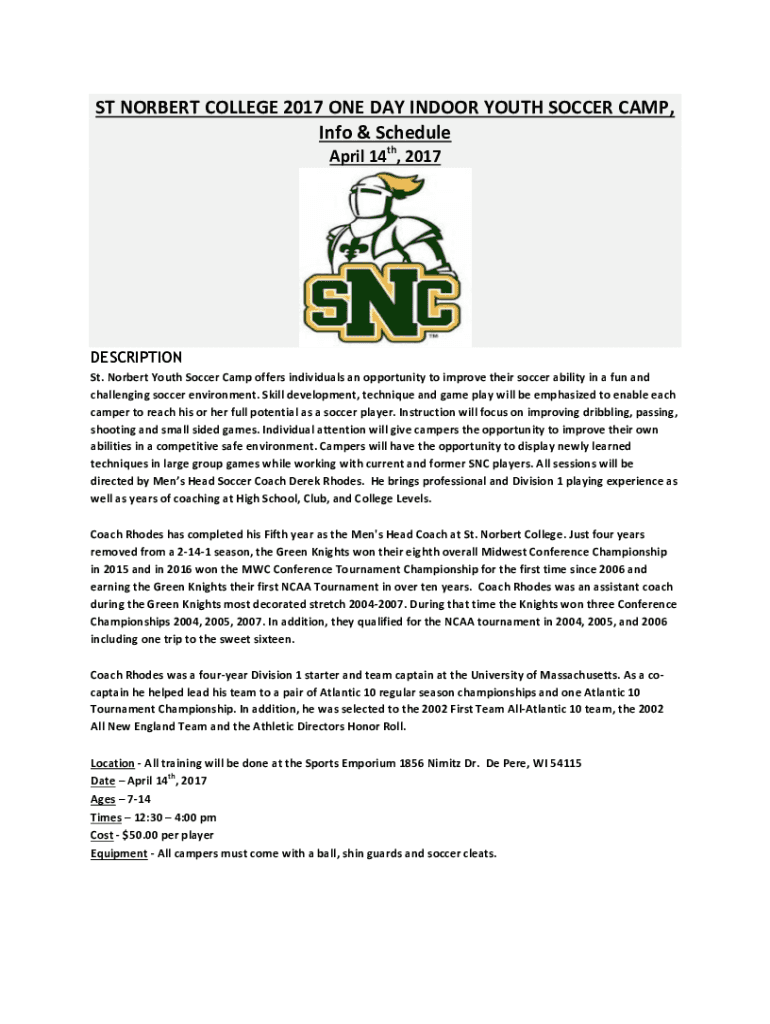 ST NORBERT COLLEGE 2017 ONE DAY INDOOR YOUTH SOCCER CAMP, Info & Schedule

April 14$^{th}$, 2017

SNC

DESCRIPTION

St. Norbert Youth Soccer Camp offers individuals an opportunity to improve their soccer ability in a fun and challenging soccer environment. Skill development, technique and game play will be emphasized to enable each camper to reach his or her full potential as a soccer player. Instruction will focus on improving dribbling, passing, shooting and small sided games. Individual attention will give campers the opportunity to improve their own abilities in a competitive safe environment. Campers will have the opportunity to display newly learned techniques in large group games while working with current and former SNC players. All sessions will be directed by Men's Head Soccer Coach Derek Rhodes. He brings professional and Division 1 playing experience as well as years of coaching at High School, Club, and College Levels.

Coach Rhodes has completed his Fifth year as the Men's Head Coach at St. Norbert College. Just four years removed from a 2-14-1 season, the Green Knights won their eighth overall Midwest Conference Championship in 2015 and in 2016 won the MWC Conference Tournament Championship for the first time since 2006 and earning the Green Knights their first NCAA Tournament in over ten years. Coach Rhodes was an assistant coach during the Green Knights most decorated stretch 2004-2007. During that time the Knights won three Conference Championships 2004, 2005, 2007. In addition, they qualified for the NCAA tournament in 2004, 2005, and 2006 including one trip to the sweet sixteen.

Coach Rhodes was a four-year Division 1 starter and team captain at the University of Massachusetts. As a co-captain he helped lead his team to a pair of Atlantic 10 regular season championships and one Atlantic 10 Tournament Championship. In addition, he was selected to the 2002 First Team All-Atlantic 10 team, the 2002 All New England Team and the Athletic Directors Honor Roll.

Location - All training will be done at the Sports Emporium 1856 Nimitz Dr. De Pere, WI 54115
Date – April 14$^{th}$, 2017
Ages – 7-14
Times – 12:30 – 4:00 pm
Cost - $50.00 per player
Equipment - All campers must come with a ball, shin guards and soccer cleats.